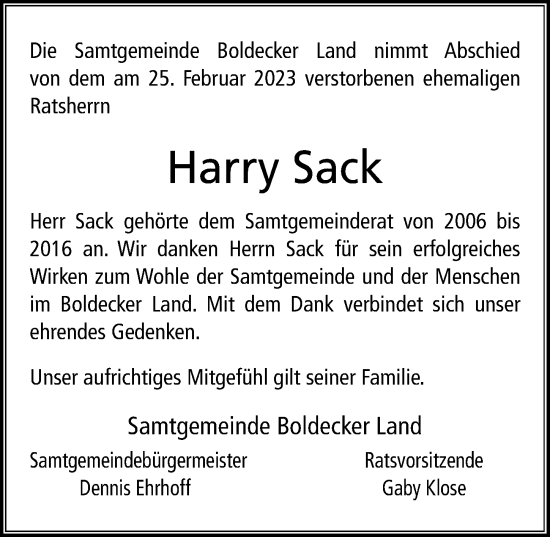 Die Samtgemeinde Boldecker Land nimmt Abschied von dem am 25. Februar 2023 verstorbenen ehemaligen Ratsherrn

Harry Sack

Herr Sack gehörte dem Samtgemeinderat von 2006 bis 2016 an. Wir danken Herrn Sack für sein erfolgreiches Wirken zum Wohle der Samtgemeinde und der Menschen im Boldecker Land. Mit dem Dank verbindet sich unser ehrendes Gedenken.

Unser aufrichtiges Mitgefühl gilt seiner Familie.

Samtgemeinde Boldecker Land

Samtgemeindebürgermeister
Dennis Ehrhoff

Ratsvorsitzende
Gaby Klose